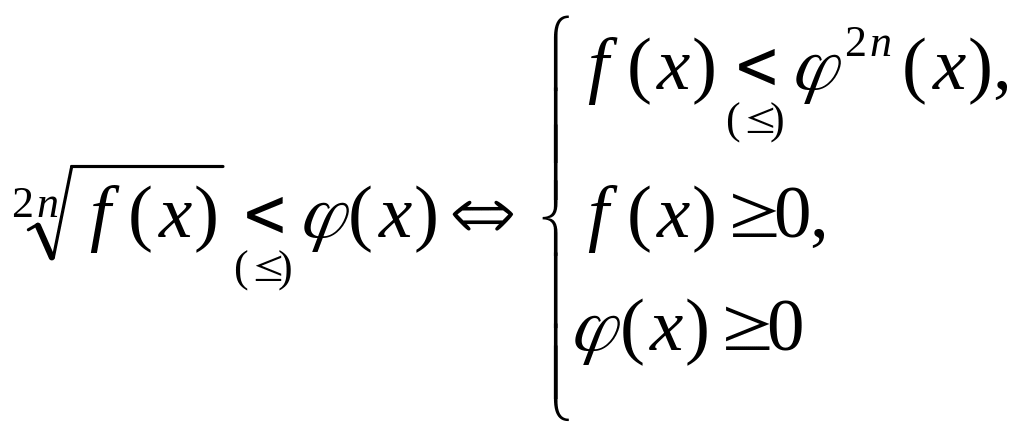 $\sqrt[2n]{f(x)} \underset{(\leq)}{<} \varphi(x) \Leftrightarrow \begin{cases} f(x) \underset{(\leq)}{<} \varphi^{2n}(x), \\ f(x) \geq 0, \\ \varphi(x) \geq 0 \end{cases}$